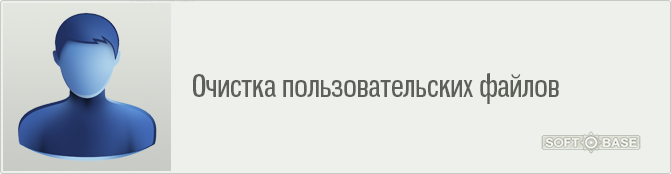 Очистка пользовательских файлов

SOFT BASE